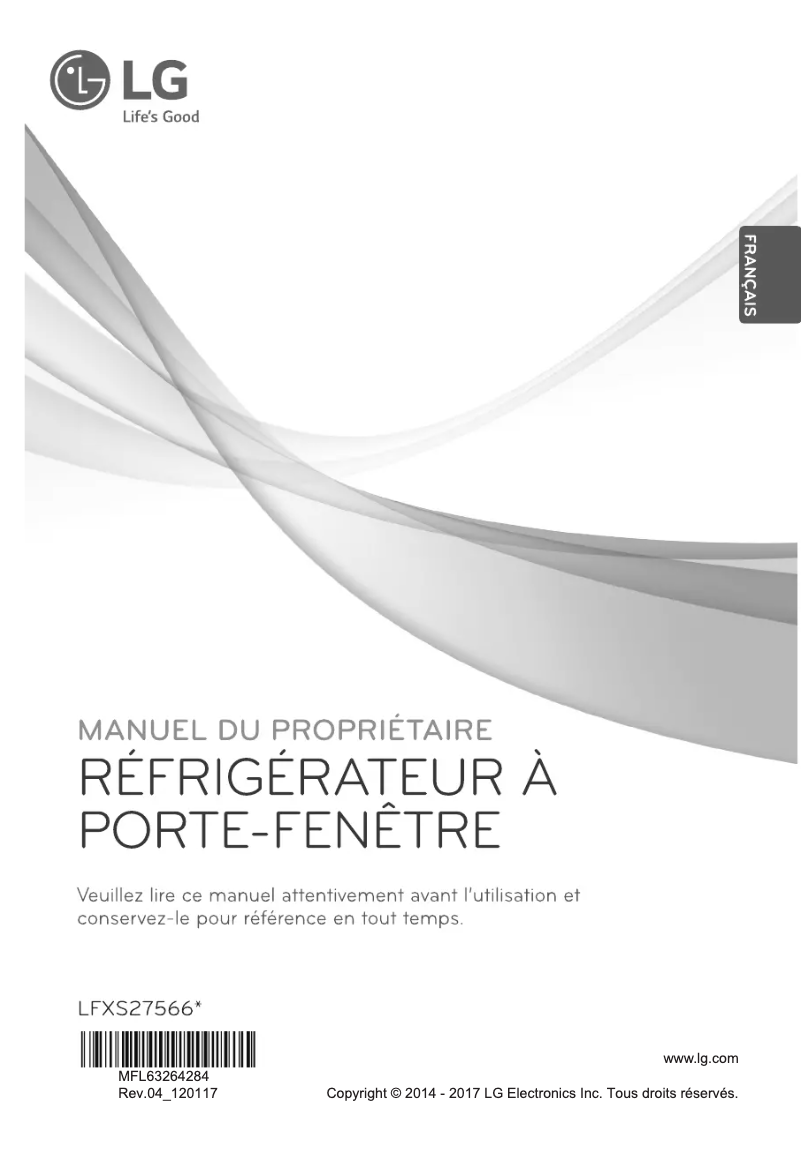 LG
Life's Good

FRANÇAIS

MANUEL DU PROPRIÉTAIRE
RÉFRIGÉRATEUR À PORTE-FENÊTRE

Veuillez lire ce manuel attentivement avant l'utilisation et conservez-le pour référence en tout temps.

LFXS27566*

MFL63264284
Rev.04_120117

www.lg.com

Copyright © 2014 - 2017 LG Electronics Inc. Tous droits réservés.